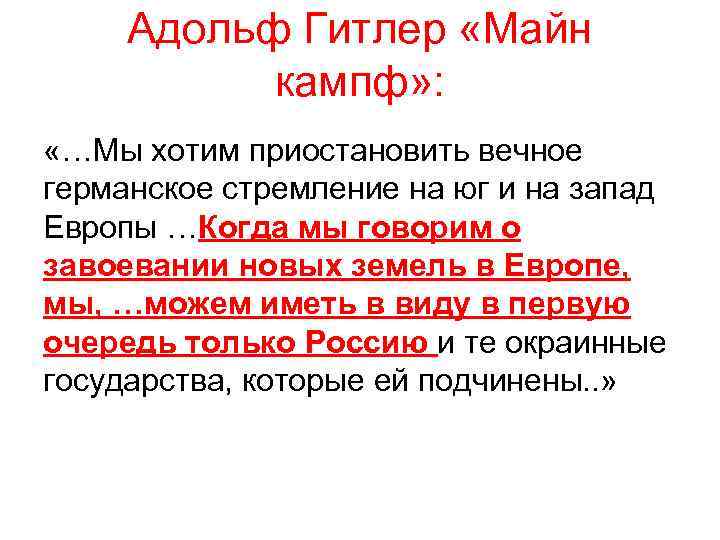 Адольф Гитлер «Майн кампф»:

«…Мы хотим приостановить вечное германское стремление на юг и на запад Европы …Когда мы говорим о завоевании новых земель в Европе, мы, …можем иметь в виду в первую очередь только Россию и те окраинные государства, которые ей подчинены..»